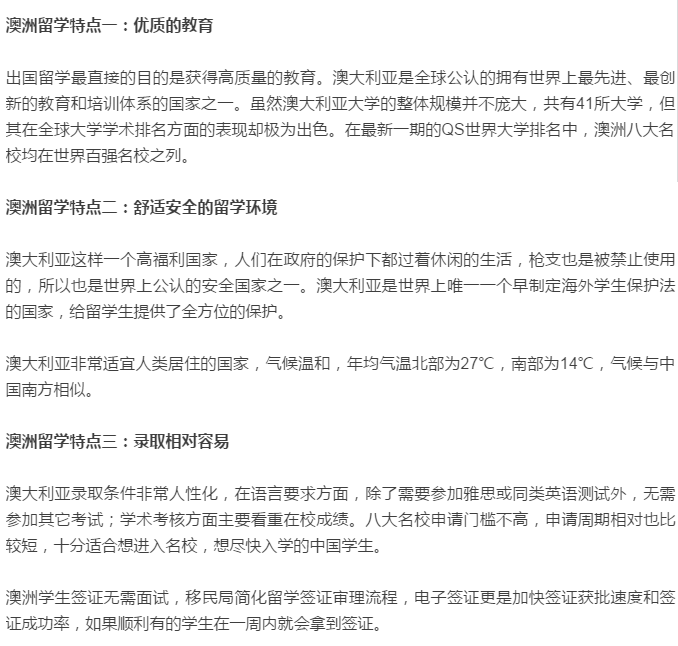 澳洲留学特点一：优质的教育

出国留学最直接的目的是获得高质量的教育。澳大利亚是全球公认的拥有世界上最先进、最创新的教育和培训体系的国家之一。虽然澳大利亚大学的整体规模并不庞大，共有41所大学，但其在全球大学学术排名方面的表现却极为出色。在最新一期的QS世界大学排名中，澳洲八大名校均在世界百强名校之列。

澳洲留学特点二：舒适安全的留学环境

澳大利亚这样一个高福利国家，人们在政府的保护下都过着休闲的生活，枪支也是被禁止使用的，所以也是世界上公认的安全国家之一。澳大利亚是世界上唯一一个早制定海外学生保护法的国家，给留学生提供了全方位的保护。

澳大利亚非常适宜人类居住的国家，气候温和，年均气温北部为27°C，南部为14°C，气候与中国南方相似。

澳洲留学特点三：录取相对容易

澳大利亚录取条件非常人性化，在语言要求方面，除了需要参加雅思或同类英语测试外，无需参加其它考试；学术考核方面主要看重在校成绩。八大名校申请门槛不高，申请周期相对也比较短，十分适合想进入名校，想尽快入学的中国学生。

澳洲学生签证无需面试，移民局简化留学签证审理流程，电子签证更是加快签证获批速度和签证成功率，如果顺利有的学生在一周内就会拿到签证。